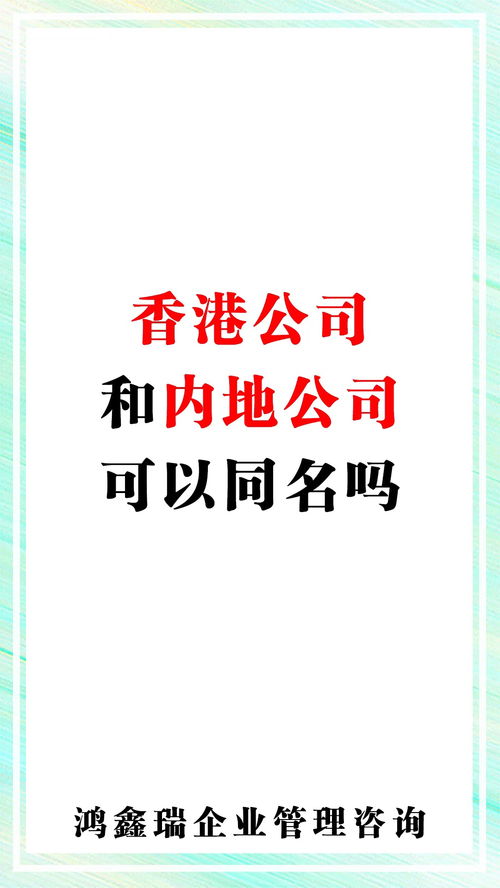 香港公司
和内地公司
可以同名吗

鸿鑫瑞企业管理咨询